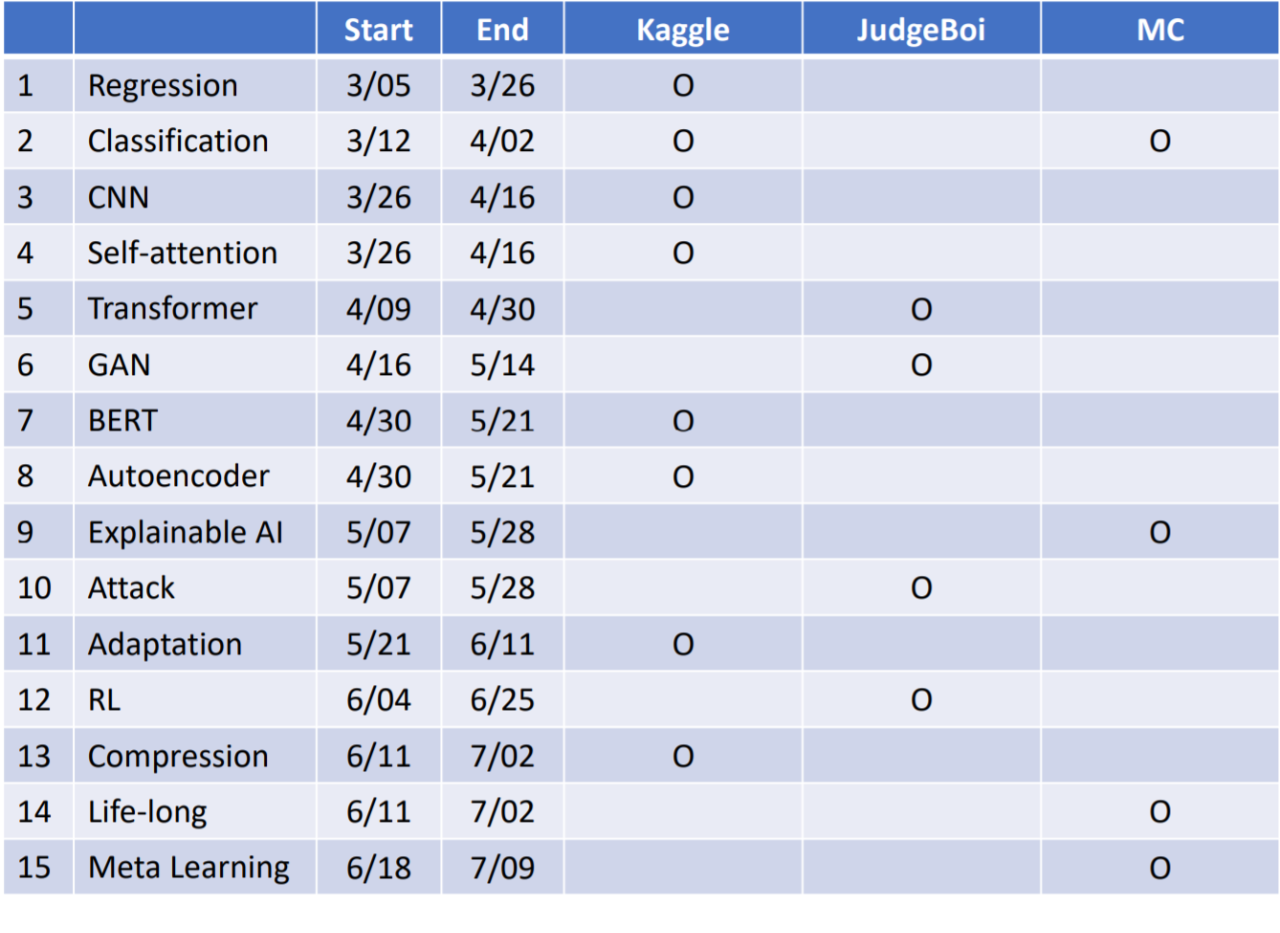 | | | Start | End | Kaggle | JudgeBoi | MC |
|---|---|---|---|---|---|---|
| 1 | Regression | 3/05 | 3/26 | O | | |
| 2 | Classification | 3/12 | 4/02 | O | | O |
| 3 | CNN | 3/26 | 4/16 | O | | |
| 4 | Self-attention | 3/26 | 4/16 | O | | |
| 5 | Transformer | 4/09 | 4/30 | | O | |
| 6 | GAN | 4/16 | 5/14 | | O | |
| 7 | BERT | 4/30 | 5/21 | O | | |
| 8 | Autoencoder | 4/30 | 5/21 | O | | |
| 9 | Explainable AI | 5/07 | 5/28 | | | O |
| 10 | Attack | 5/07 | 5/28 | | O | |
| 11 | Adaptation | 5/21 | 6/11 | O | | |
| 12 | RL | 6/04 | 6/25 | | O | |
| 13 | Compression | 6/11 | 7/02 | O | | |
| 14 | Life-long | 6/11 | 7/02 | | | O |
| 15 | Meta Learning | 6/18 | 7/09 | | | O |